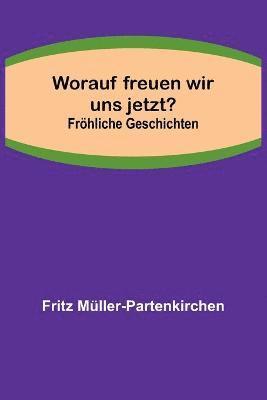 Worauf freuen wir uns jetzt?
Fröhliche Geschichten

Fritz Müller-Partenkirchen